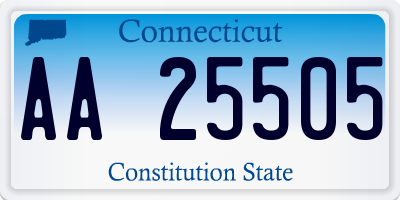 Connecticut

AA 25505

Constitution State